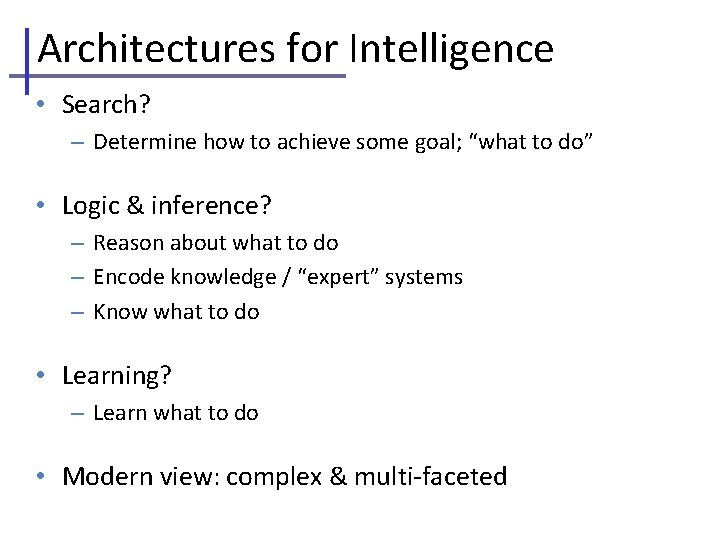 Architectures for Intelligence

• Search?
– Determine how to achieve some goal; “what to do”

• Logic & inference?
– Reason about what to do
– Encode knowledge / “expert” systems
– Know what to do

• Learning?
– Learn what to do

• Modern view: complex & multi-faceted